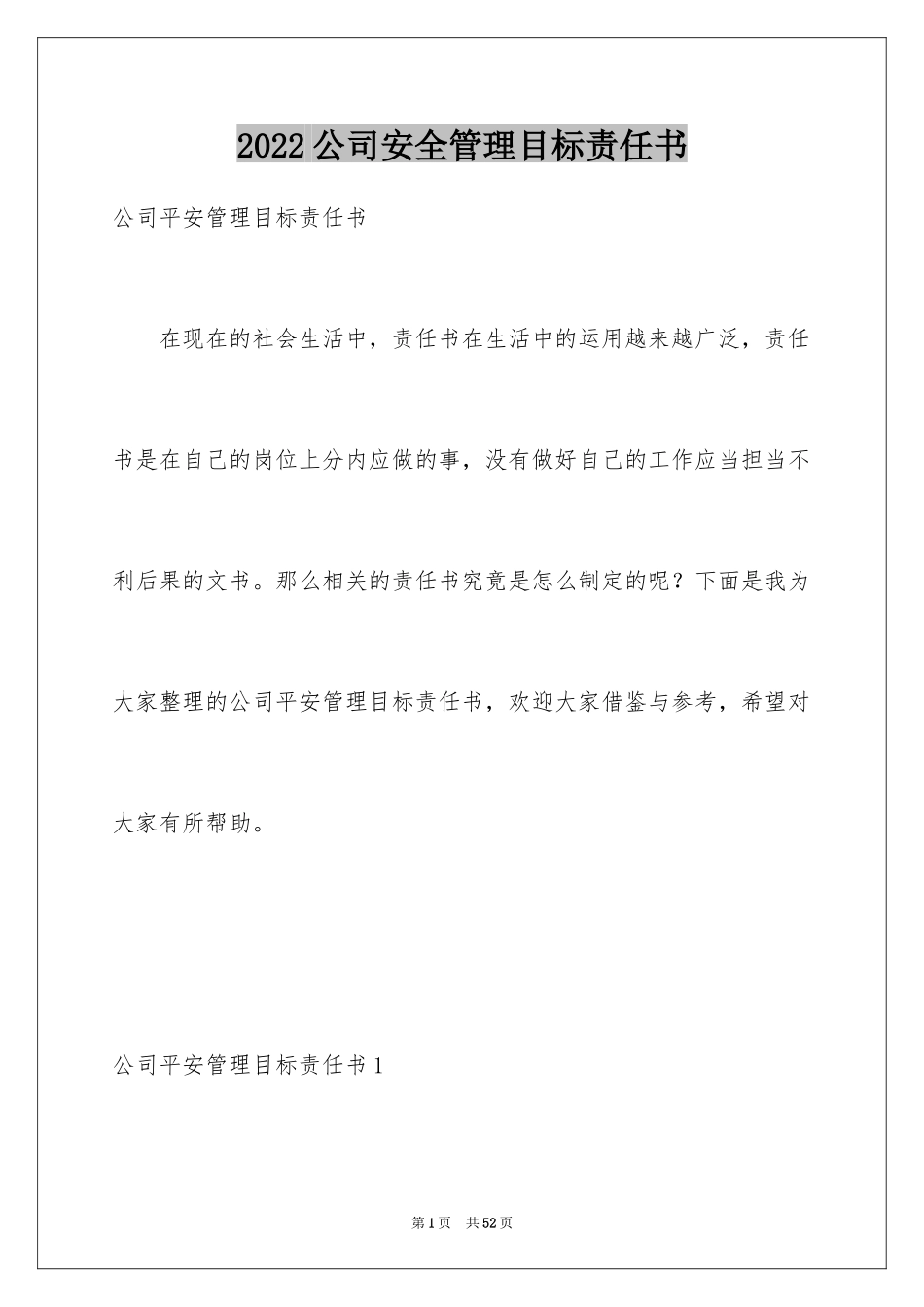 2022公司安全管理目标责任书

公司平安管理目标责任书

在现在的社会生活中，责任书在生活中的运用越来越广泛，责任书是在自己的岗位上分内应做的事，没有做好自己的工作应当担当不利后果的文书。那么相关的责任书究竟是怎么制定的呢？下面是我为大家整理的公司平安管理目标责任书，欢迎大家借鉴与参考，希望对大家有所帮助。

公司平安管理目标责任书1

第1页 共52页